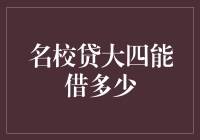 名校贷大四能借多少